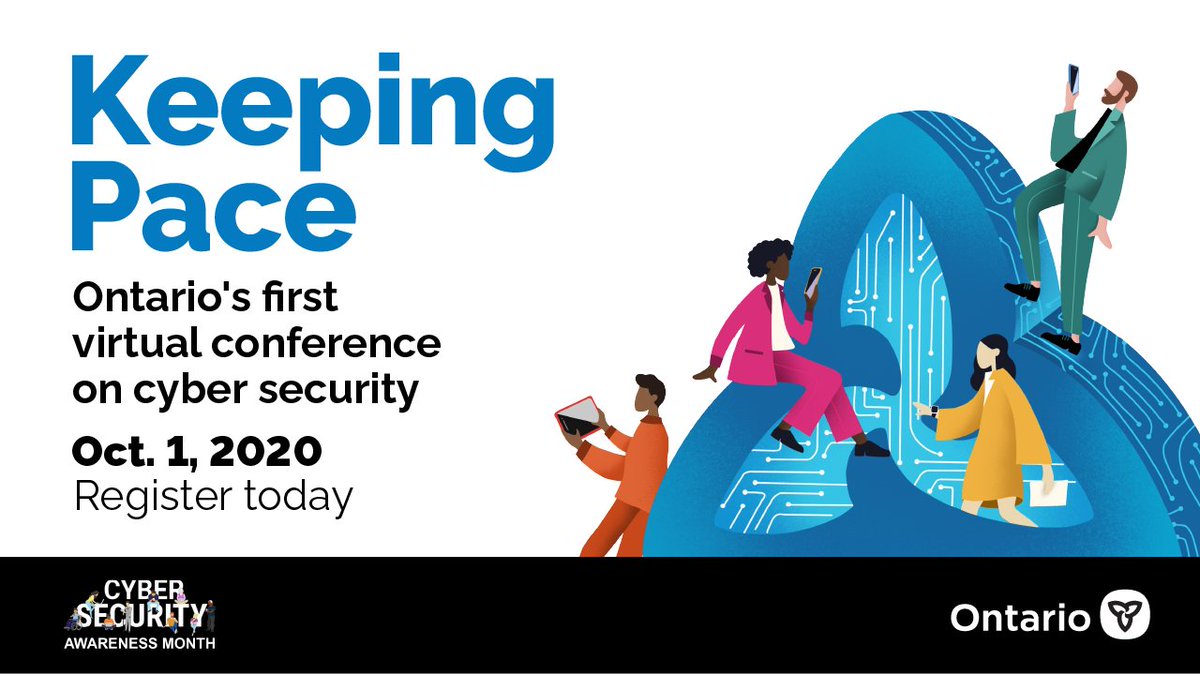 Keeping Pace

Ontario's first virtual conference on cyber security

Oct. 1, 2020
Register today

CYBER SECURITY
AWARENESS MONTH

Ontario